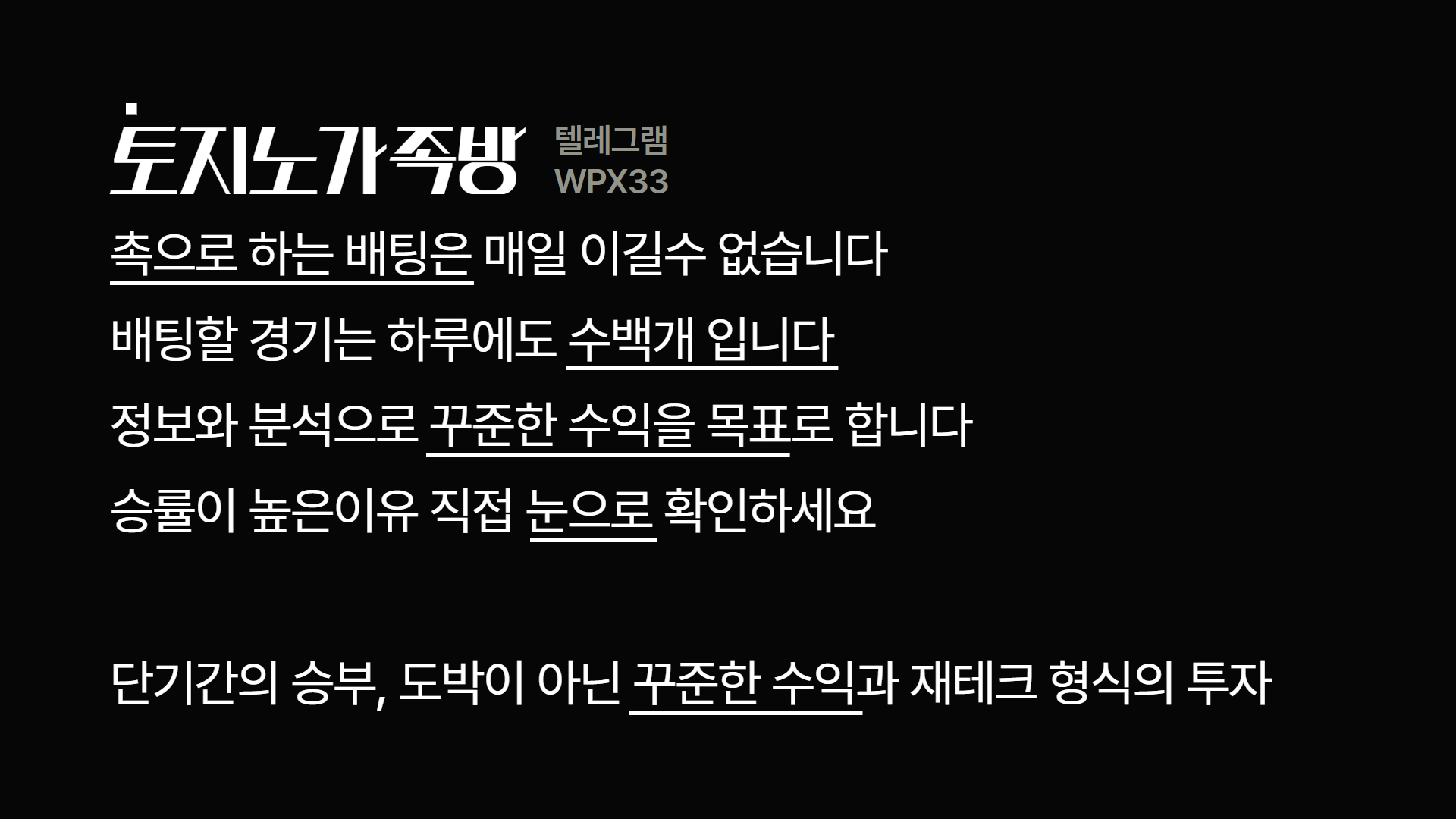 토지노가족방 텔레그램 WPX33

촉으로 하는 배팅은 매일 이길수 없습니다

배팅할 경기는 하루에도 수백개 입니다

정보와 분석으로 꾸준한 수익을 목표로 합니다

승률이 높은이유 직접 눈으로 확인하세요

단기간의 승부, 도박이 아닌 꾸준한 수익과 재테크 형식의 투자